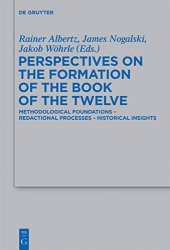 DE GRUYTER

Rainer Albertz, James Nogalski, Jakob Wöhrle (Eds.)

PERSPECTIVES ON THE FORMATION OF THE BOOK OF THE TWELVE

METHODOLOGICAL FOUNDATIONS – REDACTIONAL PROCESSES – HISTORICAL INSIGHTS

DE G